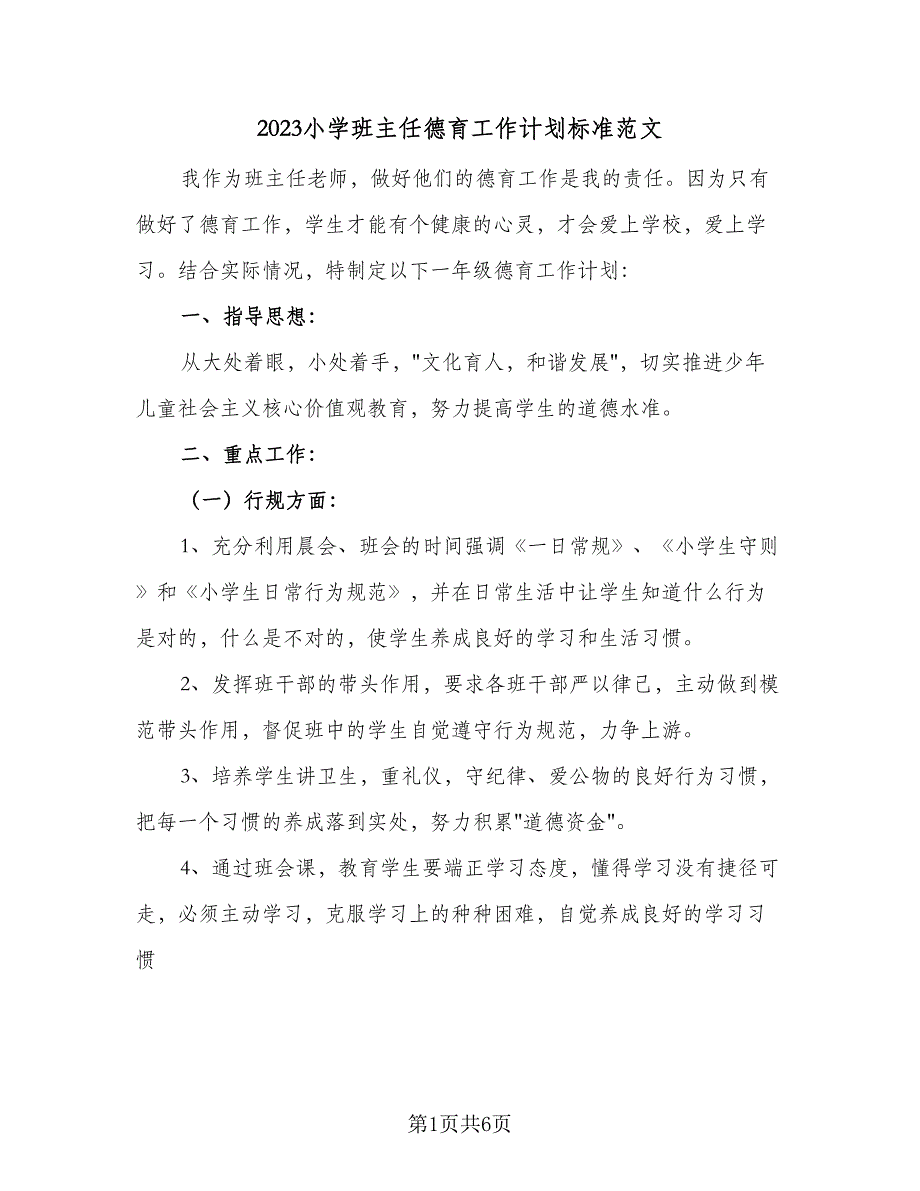 2023小学班主任德育工作计划标准范文

我作为班主任老师，做好他们的德育工作是我的责任。因为只有做好了德育工作，学生才能有个健康的心灵，才会爱上学校，爱上学习。结合实际情况，特制定以下一年级德育工作计划：

一、指导思想：

从大处着眼，小处着手，"文化育人，和谐发展"，切实推进少年儿童社会主义核心价值观教育，努力提高学生的道德水准。

二、重点工作：

（一）行规方面：

1、充分利用晨会、班会的时间强调《一日常规》、《小学生守则》和《小学生日常行为规范》，并在日常生活中让学生知道什么行为是对的，什么是不对的，使学生养成良好的学习和生活习惯。

2、发挥班干部的带头作用，要求各班干部严以律己，主动做到模范带头作用，督促班中的学生自觉遵守行为规范，力争上游。

3、培养学生讲卫生，重礼仪，守纪律、爱公物的良好行为习惯，把每一个习惯的养成落到实处，努力积累"道德资金"。

4、通过班会课，教育学生要端正学习态度，懂得学习没有捷径可走，必须主动学习，克服学习上的种种困难，自觉养成良好的学习习惯

第1页共6页